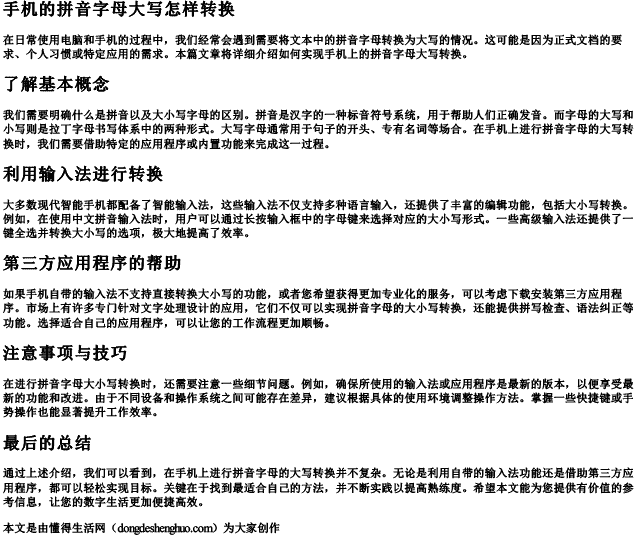 手机的拼音字母大写怎样转换

在日常使用电脑和手机的过程中，我们经常会遇到需要将文本中的拼音字母转换为大写的情况。这可能是因为正式文档的要求、个人习惯或特定应用的需求。本篇文章将详细介绍如何实现手机上的拼音字母大写转换。

了解基本概念

我们需要明确什么是拼音以及大小写字母的区别。拼音是汉字的一种标音符号系统，用于帮助人们正确发音。而字母的大写和小写则是拉丁字母书写体系中的两种形式。大写字母通常用于句子的开头、专有名词等场合。在手机上进行拼音字母的大写转换时，我们需要借助特定的应用程序或内置功能来完成这一过程。

利用输入法进行转换

大多数现代智能手机都配备了智能输入法，这些输入法不仅支持多种语言输入，还提供了丰富的编辑功能，包括大小写转换。例如，在使用中文拼音输入法时，用户可以通过长按输入框中的字母键来选择对应的大小写形式。一些高级输入法还提供了一键全选并转换大小写的选项，极大地提高了效率。

第三方应用程序的帮助

如果手机自带的输入法不支持直接转换大小写的功能，或者您希望获得更加专业化的服务，可以考虑下载安装第三方应用程序。市场上有许多专门针对文字处理设计的应用，它们不仅可以实现拼音字母的大小写转换，还能提供拼写检查、语法纠正等功能。选择适合自己的应用程序，可以让您的工作流程更加顺畅。

注意事项与技巧

在进行拼音字母大小写转换时，还需要注意一些细节问题。例如，确保所使用的输入法或应用程序是最新的版本，以便享受最新的功能和改进。由于不同设备和操作系统之间可能存在差异，建议根据具体的使用环境调整操作方法。掌握一些快捷键或手势操作也能显著提升工作效率。

最后的总结

通过上述介绍，我们可以看到，在手机上进行拼音字母的大写转换并不复杂。无论是利用自带的输入法功能还是借助第三方应用程序，都可以轻松实现目标。关键在于找到最适合自己的方法，并不断实践以提高熟练度。希望本文能为您提供有价值的参考信息，让您的数字生活更加便捷高效。

本文是由懂得生活网（dongdeshenghuo.com）为大家创作